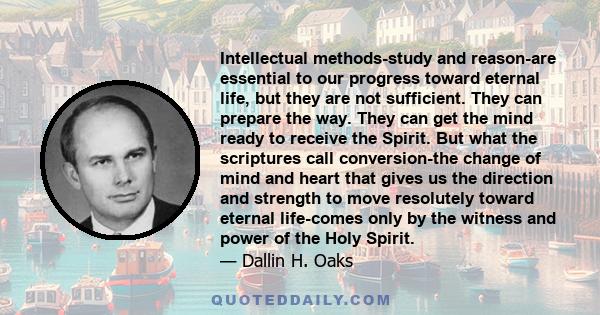 Intellectual methods-study and reason-are essential to our progress toward eternal life, but they are not sufficient. They can prepare the way. They can get the mind ready to receive the Spirit. But what the scriptures call conversion-the change of mind and heart that gives us the direction and strength to move resolutely toward eternal life-comes only by the witness and power of the Holy Spirit.

— Dallin H. Oaks

QUOTEDDAILY.COM